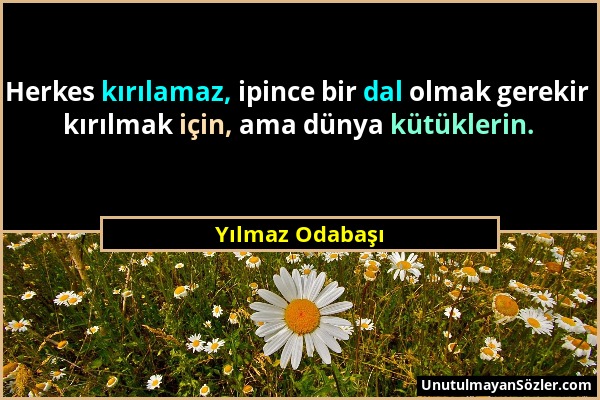 Herkes kırılamaz, ipince bir dal olmak gerekir kırılmak için, ama dünya kütüklerin.

Yılmaz Odabaşı

UnutulmayanSözler.com